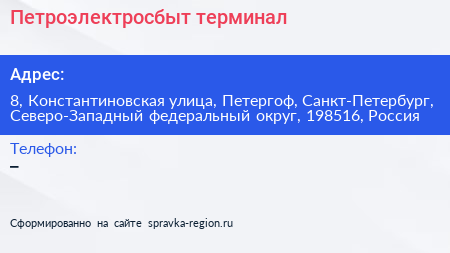 Петроэлектросбыт терминал

Адрес:

8, Константиновская улица, Петергоф, Санкт-Петербург, Северо-Западный федеральный округ, 198516, Россия

Телефон:

–

Сформированно на сайте spravka-region.ru